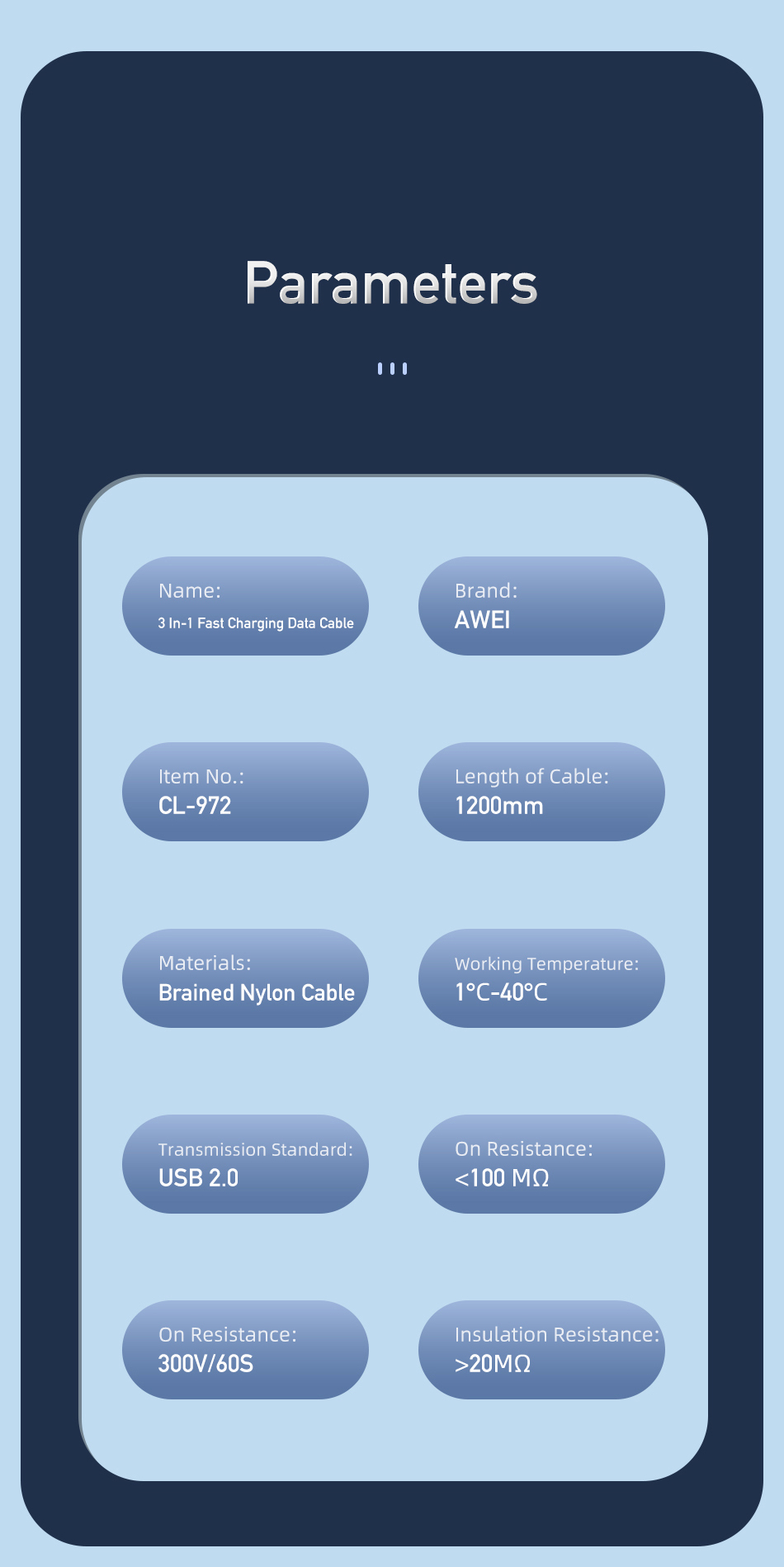 Parameters

Name:
3 In-1 Fast Charging Data Cable

Brand:
AWEI

Item No.:
CL-972

Length of Cable:
1200mm

Materials:
Brained Nylon Cable

Working Temperature:
1°C-40°C

Transmission Standard:
USB 2.0

On Resistance:
<100 MΩ

On Resistance:
300V/60S

Insulation Resistance:
>20MΩ